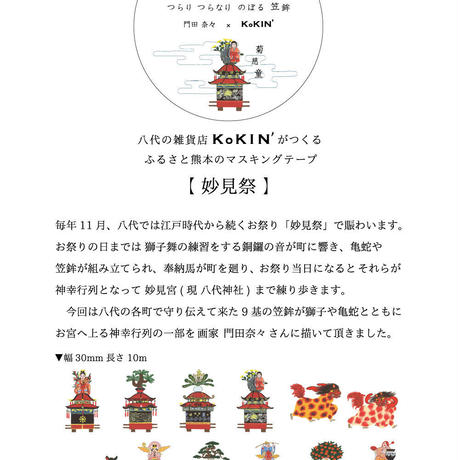 つらり つらなり のぼる 笠鉾

門田 奈々 × KoKIN'

菊慈童

八代の雑貨店 KoKIN' がつくる
ふるさと熊本のマスキングテープ

【 妙見祭 】

毎年 11 月、八代では江戸時代から続くお祭り「妙見祭」で賑わいます。お祭りの日までは 獅子舞の練習をする銅鑼の音が町に響き、亀蛇や笠鉾が組み立てられ、奉納馬が町を廻り、お祭り当日になると それらが神幸行列となって 妙見宮 ( 現 八代神社 ) まで練り歩きます。

今回は八代の各町で守り伝えて来た 9 基の笠鉾が獅子や亀蛇とともにお宮へ上る神幸行列の一部を 画家 門田奈々 さんに描いて頂きました。

▼幅 30mm 長さ 10m